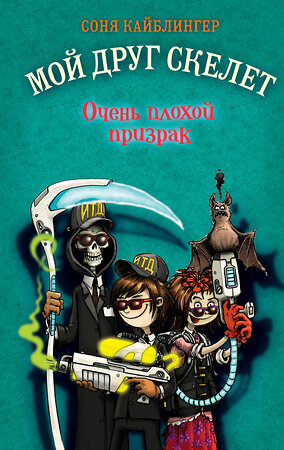 СОНЯ КАЙБЛИНГЕР

МОЙ ДРУГ СКЕЛЕТ

Очень плохой призрак

ИТД

ИТД